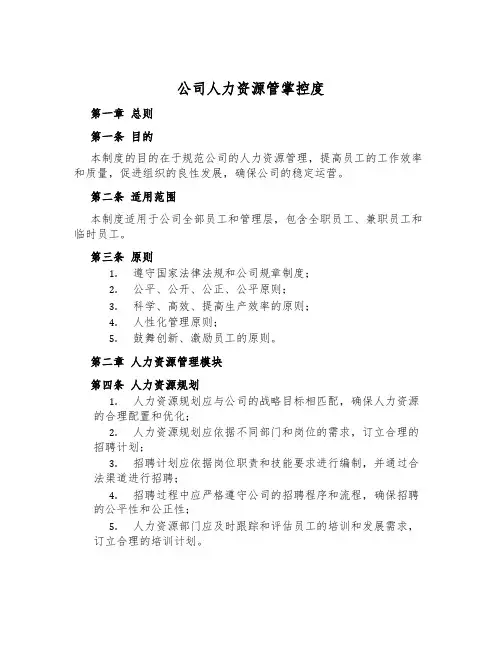 公司人力资源管掌控度

第一章 总则

第一条 目的

本制度的目的在于规范公司的人力资源管理，提高员工的工作效率和质量，促进组织的良性发展，确保公司的稳定运营。

第二条 适用范围

本制度适用于公司全部员工和管理层，包含全职员工、兼职员工和临时员工。

第三条 原则

1. 遵守国家法律法规和公司规章制度；
2. 公平、公开、公正、公平原则；
3. 科学、高效、提高生产效率的原则；
4. 人性化管理原则；
5. 鼓舞创新、激励员工的原则。

第二章 人力资源管理模块

第四条 人力资源规划

1. 人力资源规划应与公司的战略目标相匹配，确保人力资源的合理配置和优化；
2. 人力资源规划应依据不同部门和岗位的需求，订立合理的招聘计划；
3. 招聘计划应依据岗位职责和技能要求进行编制，并通过合法渠道进行招聘；
4. 招聘过程中应严格遵守公司的招聘程序和流程，确保招聘的公平性和公正性；
5. 人力资源部门应及时跟踪和评估员工的培训和发展需求，订立合理的培训计划。